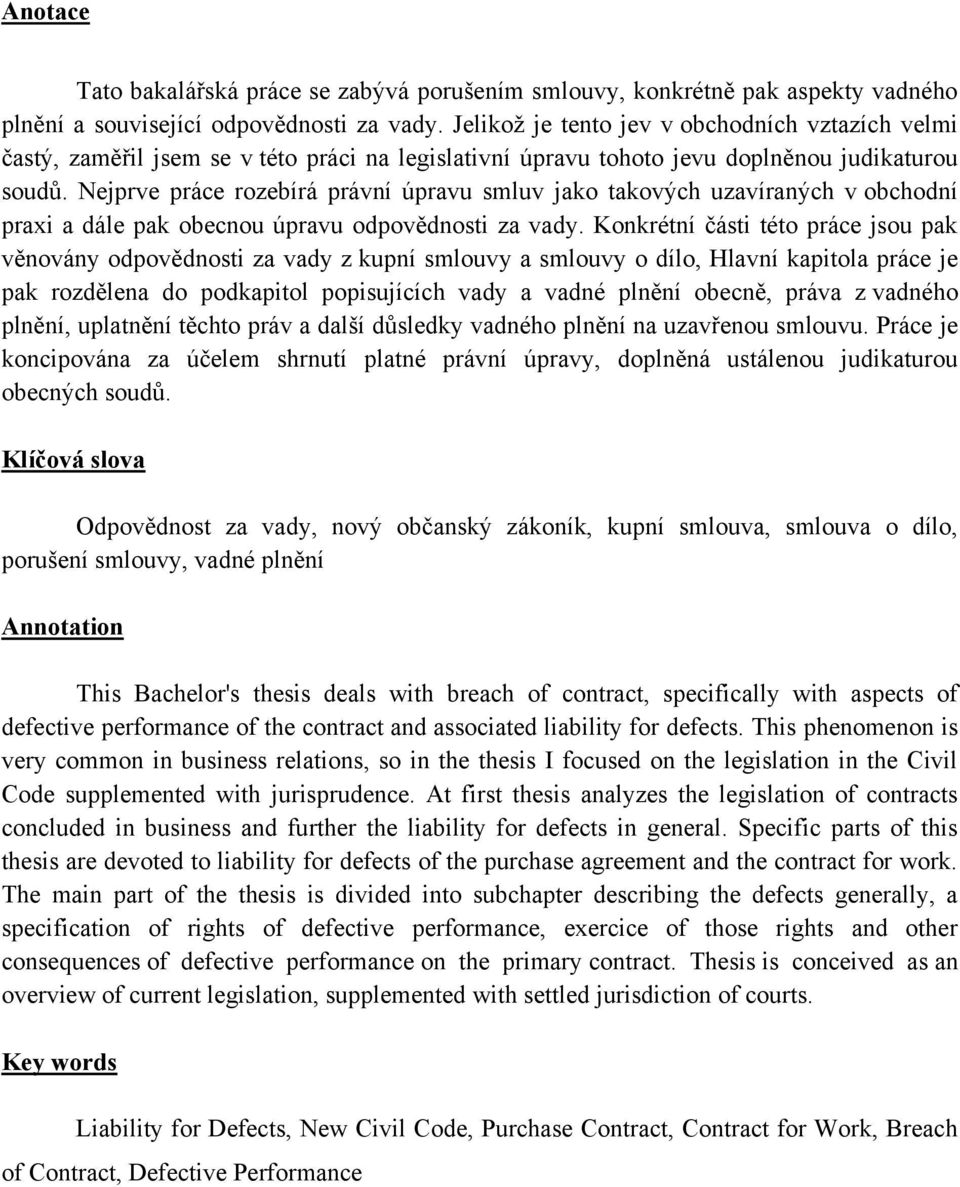 Anotace

Tato bakalářská práce se zabývá porušením smlouvy, konkrétně pak aspekty vadného plnění a související odpovědnosti za vady. Jelikož je tento jev v obchodních vztazích velmi častý, zaměřil jsem se v této práci na legislativní úpravu tohoto jevu doplněnou judikaturou soudů. Nejprve práce rozebírá právní úpravu smluv jako takových uzavíraných v obchodní praxi a dále pak obecnou úpravu odpovědnosti za vady. Konkrétní části této práce jsou pak věnovány odpovědnosti za vady z kupní smlouvy a smlouvy o dílo, Hlavní kapitola práce je pak rozdělena do podkapitol popisujících vady a vadné plnění obecně, práva z vadného plnění, uplatnění těchto práv a další důsledky vadného plnění na uzavřenou smlouvu. Práce je koncipována za účelem shrnutí platné právní úpravy, doplněná ustálenou judikaturou obecných soudů.

Klíčová slova

Odpovědnost za vady, nový občanský zákoník, kupní smlouva, smlouva o dílo, porušení smlouvy, vadné plnění

Annotation

This Bachelor's thesis deals with breach of contract, specifically with aspects of defective performance of the contract and associated liability for defects. This phenomenon is very common in business relations, so in the thesis I focused on the legislation in the Civil Code supplemented with jurisprudence. At first thesis analyzes the legislation of contracts concluded in business and further the liability for defects in general. Specific parts of this thesis are devoted to liability for defects of the purchase agreement and the contract for work. The main part of the thesis is divided into subchapter describing the defects generally, a specification of rights of defective performance, exercice of those rights and other consequences of defective performance on the primary contract. Thesis is conceived as an overview of current legislation, supplemented with settled jurisdiction of courts.

Key words

Liability for Defects, New Civil Code, Purchase Contract, Contract for Work, Breach of Contract, Defective Performance